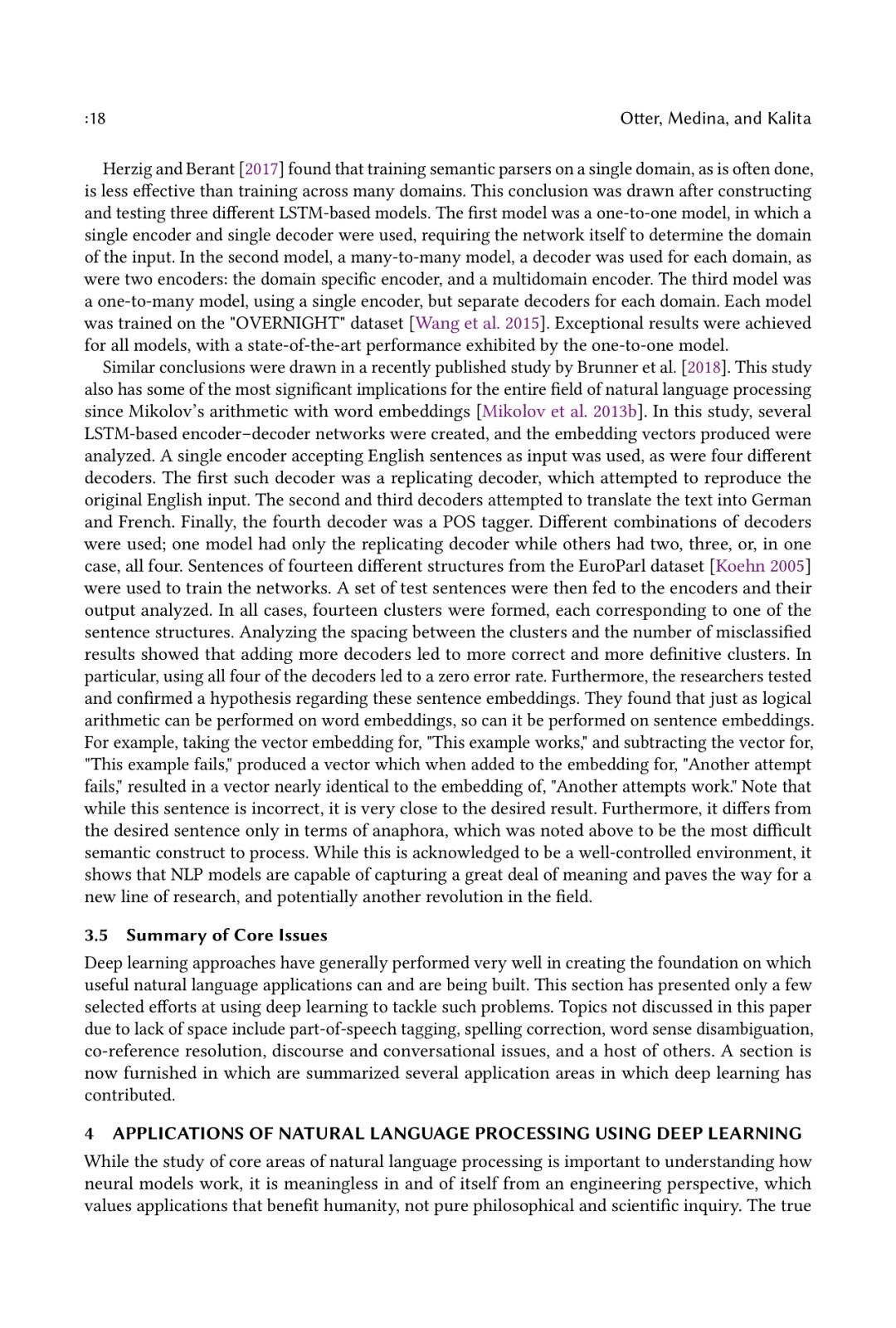 :18 Otter, Medina, and Kalita

Herzig and Berant [2017] found that training semantic parsers on a single domain, as is often done, is less effective than training across many domains. This conclusion was drawn after constructing and testing three different LSTM-based models. The first model was a one-to-one model, in which a single encoder and single decoder were used, requiring the network itself to determine the domain of the input. In the second model, a many-to-many model, a decoder was used for each domain, as were two encoders: the domain specific encoder, and a multidomain encoder. The third model was a one-to-many model, using a single encoder, but separate decoders for each domain. Each model was trained on the "OVERNIGHT" dataset [Wang et al. 2015]. Exceptional results were achieved for all models, with a state-of-the-art performance exhibited by the one-to-one model.

Similar conclusions were drawn in a recently published study by Brunner et al. [2018]. This study also has some of the most significant implications for the entire field of natural language processing since Mikolov's arithmetic with word embeddings [Mikolov et al. 2013b]. In this study, several LSTM-based encoder–decoder networks were created, and the embedding vectors produced were analyzed. A single encoder accepting English sentences as input was used, as were four different decoders. The first such decoder was a replicating decoder, which attempted to reproduce the original English input. The second and third decoders attempted to translate the text into German and French. Finally, the fourth decoder was a POS tagger. Different combinations of decoders were used; one model had only the replicating decoder while others had two, three, or, in one case, all four. Sentences of fourteen different structures from the EuroParl dataset [Koehn 2005] were used to train the networks. A set of test sentences were then fed to the encoders and their output analyzed. In all cases, fourteen clusters were formed, each corresponding to one of the sentence structures. Analyzing the spacing between the clusters and the number of misclassified results showed that adding more decoders led to more correct and more definitive clusters. In particular, using all four of the decoders led to a zero error rate. Furthermore, the researchers tested and confirmed a hypothesis regarding these sentence embeddings. They found that just as logical arithmetic can be performed on word embeddings, so can it be performed on sentence embeddings. For example, taking the vector embedding for, "This example works," and subtracting the vector for, "This example fails," produced a vector which when added to the embedding for, "Another attempt fails," resulted in a vector nearly identical to the embedding of, "Another attempts work." Note that while this sentence is incorrect, it is very close to the desired result. Furthermore, it differs from the desired sentence only in terms of anaphora, which was noted above to be the most difficult semantic construct to process. While this is acknowledged to be a well-controlled environment, it shows that NLP models are capable of capturing a great deal of meaning and paves the way for a new line of research, and potentially another revolution in the field.

3.5 Summary of Core Issues

Deep learning approaches have generally performed very well in creating the foundation on which useful natural language applications can and are being built. This section has presented only a few selected efforts at using deep learning to tackle such problems. Topics not discussed in this paper due to lack of space include part-of-speech tagging, spelling correction, word sense disambiguation, co-reference resolution, discourse and conversational issues, and a host of others. A section is now furnished in which are summarized several application areas in which deep learning has contributed.

4 APPLICATIONS OF NATURAL LANGUAGE PROCESSING USING DEEP LEARNING

While the study of core areas of natural language processing is important to understanding how neural models work, it is meaningless in and of itself from an engineering perspective, which values applications that benefit humanity, not pure philosophical and scientific inquiry. The true